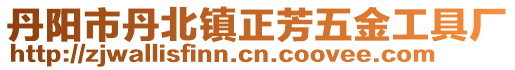 丹阳市丹北镇正芳五金工具厂
http://zjwallisfinn.cn.coovee.com